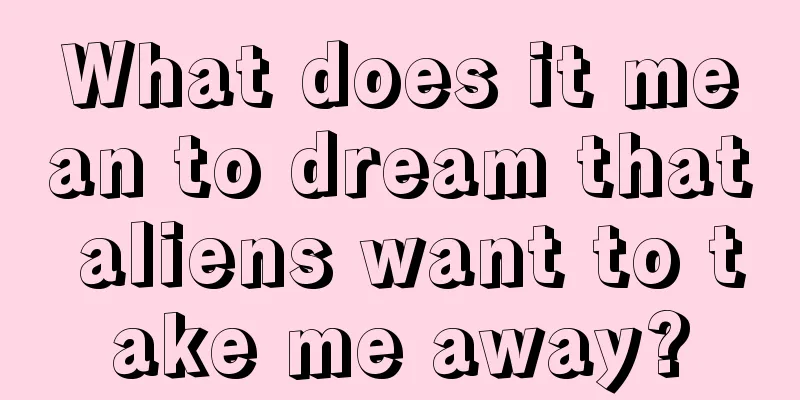 What does it mean to dream that aliens want to take me away?